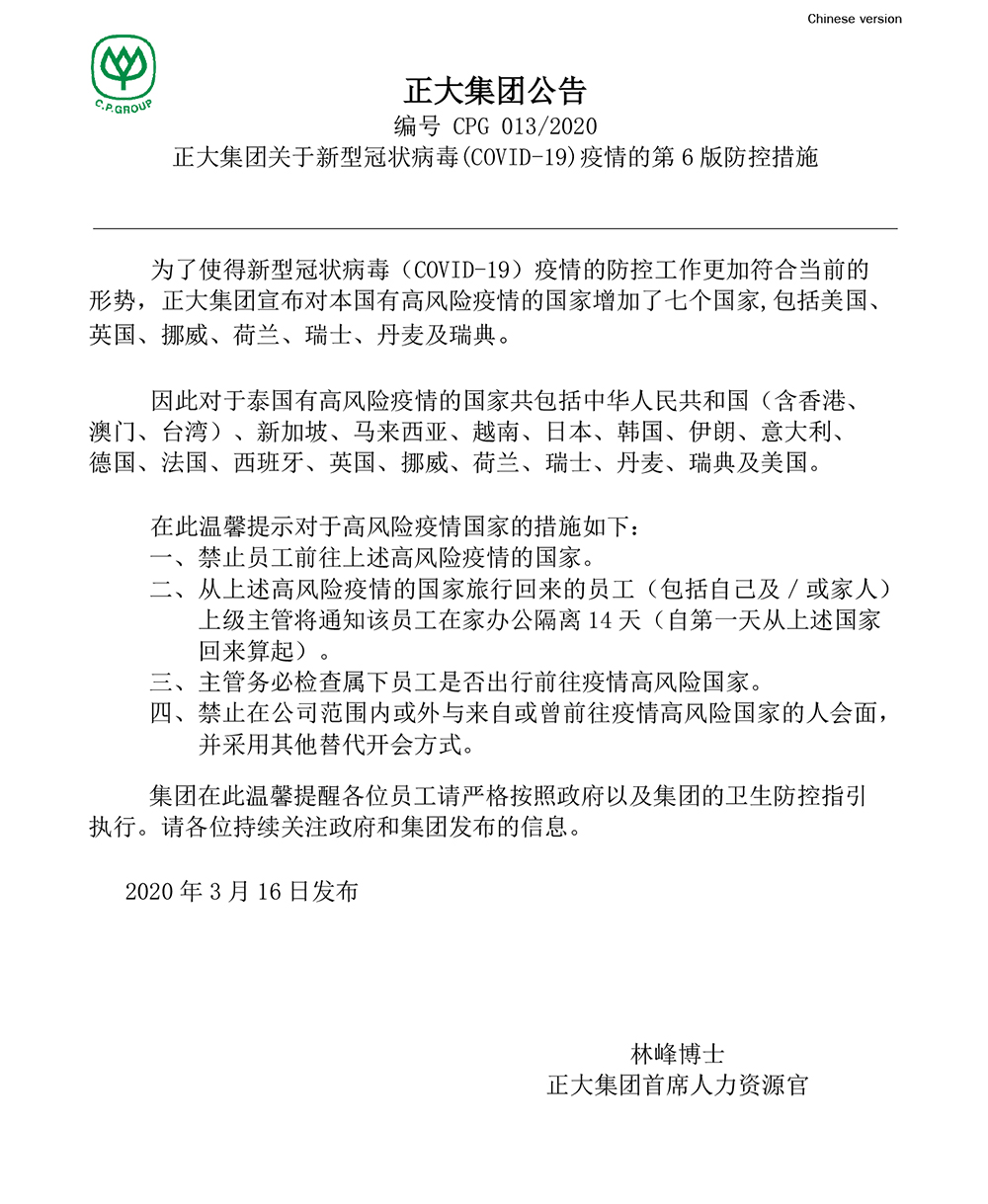 Chinese version

C.P.GROUP

正大集团公告
编号 CPG 013/2020
正大集团关于新型冠状病毒(COVID-19)疫情的第 6 版防控措施

为了使得新型冠状病毒（COVID-19）疫情的防控工作更加符合当前的形势，正大集团宣布对本国有高风险疫情的国家增加了七个国家,包括美国、英国、挪威、荷兰、瑞士、丹麦及瑞典。

因此对于泰国有高风险疫情的国家共包括中华人民共和国（含香港、澳门、台湾）、新加坡、马来西亚、越南、日本、韩国、伊朗、意大利、德国、法国、西班牙、英国、挪威、荷兰、瑞士、丹麦、瑞典及美国。

在此温馨提示对于高风险疫情国家的措施如下：
一、禁止员工前往上述高风险疫情的国家。
二、从上述高风险疫情的国家旅行回来的员工（包括自己及 / 或家人）上级主管将通知该员工在家办公隔离 14 天（自第一天从上述国家回来算起）。
三、主管务必检查属下员工是否出行前往疫情高风险国家。
四、禁止在公司范围内或外与来自或曾前往疫情高风险国家的人会面，并采用其他替代开会方式。

集团在此温馨提醒各位员工请严格按照政府以及集团的卫生防控指引执行。请各位持续关注政府和集团发布的信息。

2020 年 3 月 16 日发布

林峰博士
正大集团首席人力资源官